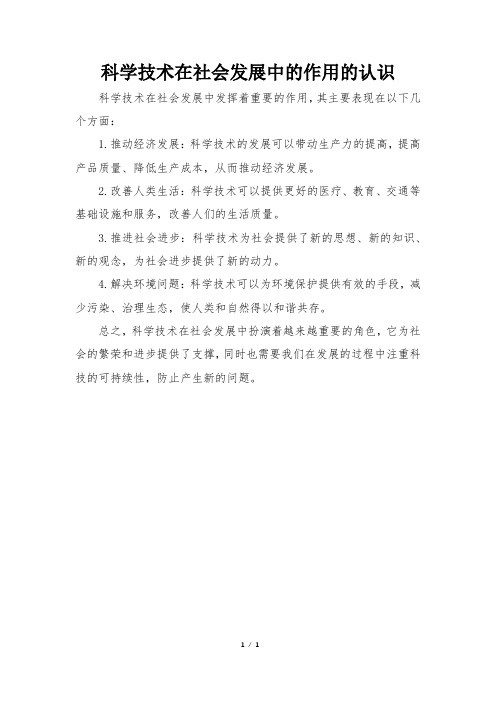 科学技术在社会发展中的作用的认识

科学技术在社会发展中发挥着重要的作用，其主要表现在以下几个方面：

1.推动经济发展：科学技术的发展可以带动生产力的提高，提高产品质量、降低生产成本，从而推动经济发展。

2.改善人类生活：科学技术可以提供更好的医疗、教育、交通等基础设施和服务，改善人们的生活质量。

3.推进社会进步：科学技术为社会提供了新的思想、新的知识、新的观念，为社会进步提供了新的动力。

4.解决环境问题：科学技术可以为环境保护提供有效的手段，减少污染、治理生态，使人类和自然得以和谐共存。

总之，科学技术在社会发展中扮演着越来越重要的角色，它为社会的繁荣和进步提供了支撑，同时也需要我们在发展的过程中注重科技的可持续性，防止产生新的问题。

1 / 1